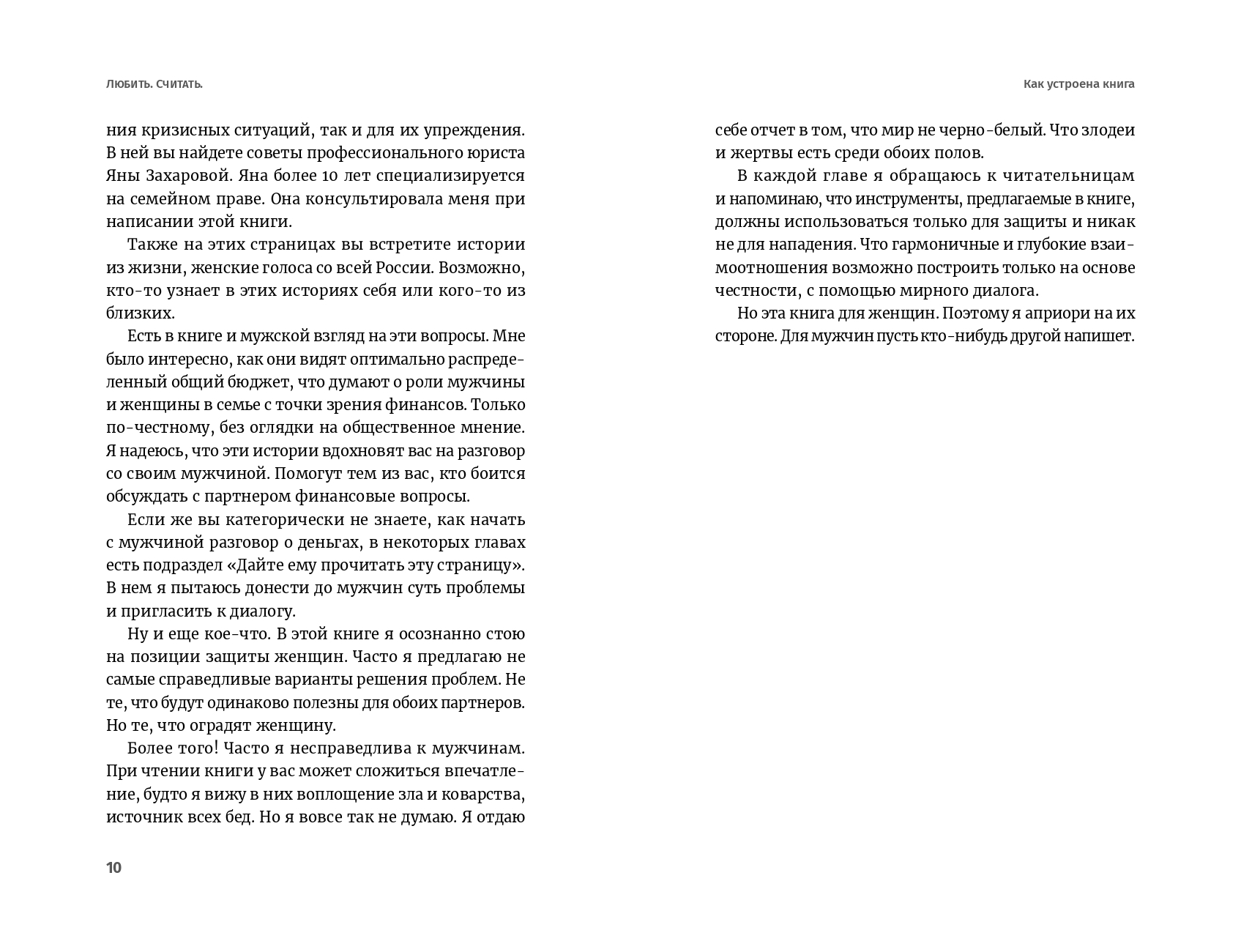 ЛЮБИТЬ. СЧИТАТЬ.

ния кризисных ситуаций, так и для их упреждения. В ней вы найдете советы профессионального юриста Яны Захаровой. Яна более 10 лет специализируется на семейном праве. Она консультировала меня при написании этой книги.

Также на этих страницах вы встретите истории из жизни, женские голоса со всей России. Возможно, кто-то узнает в этих историях себя или кого-то из близких.

Есть в книге и мужской взгляд на эти вопросы. Мне было интересно, как они видят оптимально распределенный общий бюджет, что думают о роли мужчины и женщины в семье с точки зрения финансов. Только по-честному, без оглядки на общественное мнение. Я надеюсь, что эти истории вдохновят вас на разговор со своим мужчиной. Помогут тем из вас, кто боится обсуждать с партнером финансовые вопросы.

Если же вы категорически не знаете, как начать с мужчиной разговор о деньгах, в некоторых главах есть подраздел «Дайте ему прочитать эту страницу». В нем я пытаюсь донести до мужчин суть проблемы и пригласить к диалогу.

Ну и еще кое-что. В этой книге я осознанно стою на позиции защиты женщин. Часто я предлагаю не самые справедливые варианты решения проблем. Не те, что будут одинаково полезны для обоих партнеров. Но те, что оградят женщину.

Более того! Часто я несправедлива к мужчинам. При чтении книги у вас может сложиться впечатление, будто я вижу в них воплощение зла и коварства, источник всех бед. Но я вовсе так не думаю. Я отдаю

10

Как устроена книга

себе отчет в том, что мир не черно-белый. Что злодеи и жертвы есть среди обоих полов.

В каждой главе я обращаюсь к читательницам и напоминаю, что инструменты, предлагаемые в книге, должны использоваться только для защиты и никак не для нападения. Что гармоничные и глубокие взаимоотношения возможно построить только на основе честности, с помощью мирного диалога.

Но эта книга для женщин. Поэтому я априори на их стороне. Для мужчин пусть кто-нибудь другой напишет.